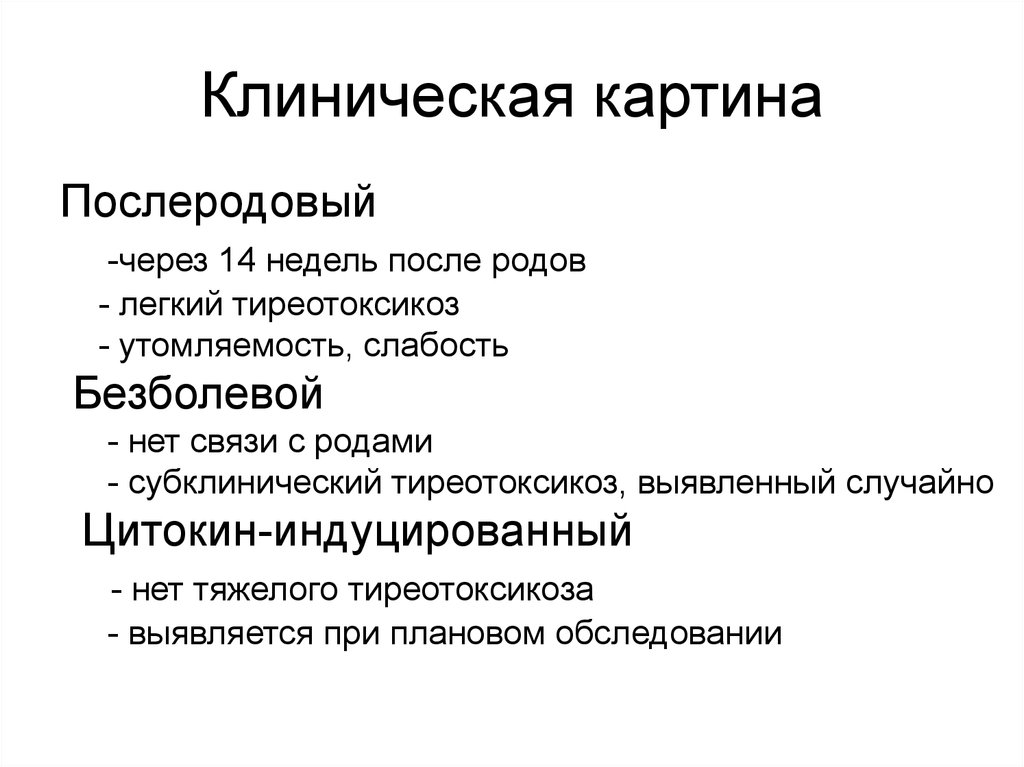 Клиническая картина

Послеродовый

-через 14 недель после родов

- легкий тиреотоксикоз

- утомляемость, слабость

Безболевой

- нет связи с родами

- субклинический тиреотоксикоз, выявленный случайно

Цитокин-индуцированный

- нет тяжелого тиреотоксикоза

- выявляется при плановом обследовании